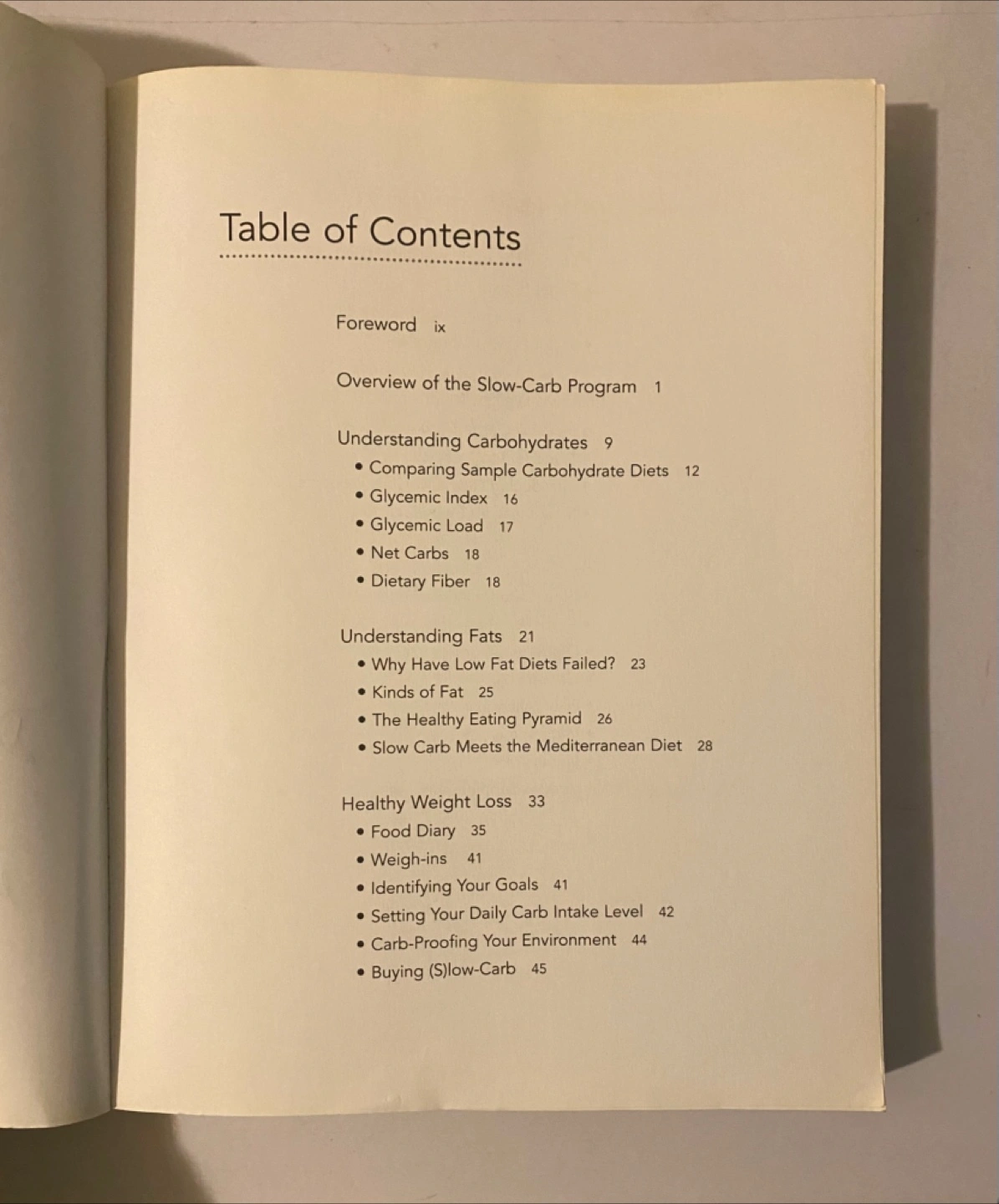 Table of Contents

Foreword ix

Overview of the Slow-Carb Program 1

Understanding Carbohydrates 9
• Comparing Sample Carbohydrate Diets 12
• Glycemic Index 16
• Glycemic Load 17
• Net Carbs 18
• Dietary Fiber 18

Understanding Fats 21
• Why Have Low Fat Diets Failed? 23
• Kinds of Fat 25
• The Healthy Eating Pyramid 26
• Slow Carb Meets the Mediterranean Diet 28

Healthy Weight Loss 33
• Food Diary 35
• Weigh-ins 41
• Identifying Your Goals 41
• Setting Your Daily Carb Intake Level 42
• Carb-Proofing Your Environment 44
• Buying (S)low-Carb 45